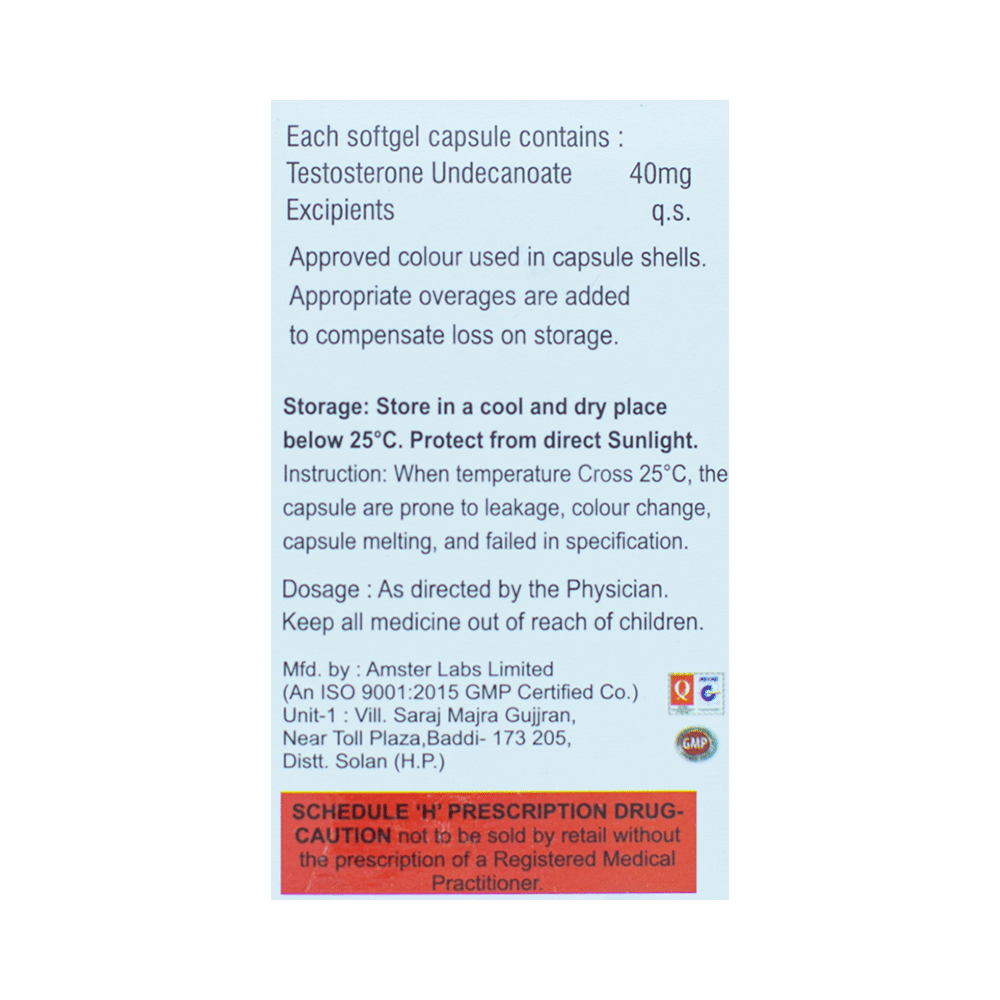 Each softgel capsule contains :
Testosterone Undecanoate 40mg
Excipients q.s.

Approved colour used in capsule shells. Appropriate overages are added to compensate loss on storage.

Storage: Store in a cool and dry place below 25°C. Protect from direct Sunlight.
Instruction: When temperature Cross 25°C, the capsule are prone to leakage, colour change, capsule melting, and failed in specification.

Dosage : As directed by the Physician.
Keep all medicine out of reach of children.

Mfd. by : Amster Labs Limited
(An ISO 9001:2015 GMP Certified Co.)
Unit-1 : Vill. Saraj Majra Gujjran,
Near Toll Plaza,Baddi- 173 205,
Distt. Solan (H.P.)

GMP

SCHEDULE 'H' PRESCRIPTION DRUG-CAUTION not to be sold by retail without the prescription of a Registered Medical Practitioner.